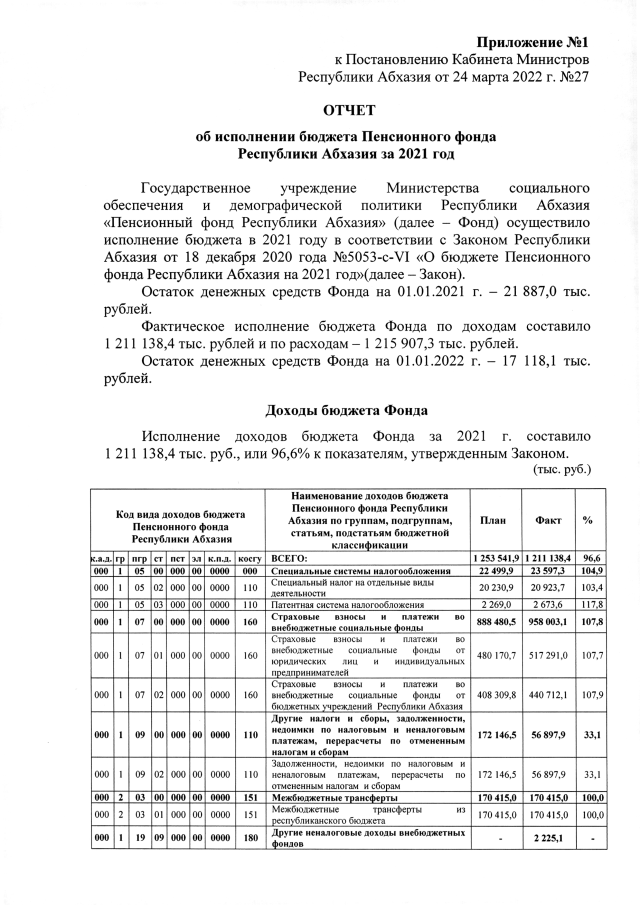 Приложение №1
к Постановлению Кабинета Министров
Республики Абхазия от 24 марта 2022 г. №27

ОТЧЕТ

об исполнении бюджета Пенсионного фонда
Республики Абхазия за 2021 год

Государственное учреждение Министерства социального обеспечения и демографической политики Республики Абхазия «Пенсионный фонд Республики Абхазия» (далее – Фонд) осуществило исполнение бюджета в 2021 году в соответствии с Законом Республики Абхазия от 18 декабря 2020 года №5053-с-VI «О бюджете Пенсионного фонда Республики Абхазия на 2021 год»(далее – Закон).

Остаток денежных средств Фонда на 01.01.2021 г. – 21 887,0 тыс. рублей.

Фактическое исполнение бюджета Фонда по доходам составило 1 211 138,4 тыс. рублей и по расходам – 1 215 907,3 тыс. рублей.

Остаток денежных средств Фонда на 01.01.2022 г. – 17 118,1 тыс. рублей.

Доходы бюджета Фонда

Исполнение доходов бюджета Фонда за 2021 г. составило 1 211 138,4 тыс. руб., или 96,6% к показателям, утвержденным Законом.

(тыс. руб.)

| Код вида доходов бюджета Пенсионного фонда Республики Абхазия | | | | | | | | Наименование доходов бюджета Пенсионного фонда Республики Абхазия по группам, подгруппам, статьям, подстатьям бюджетной классификации | План | Факт | % |
|---|---|---|---|---|---|---|---|---|---|---|---|
| к.а.д. | гр | пгр | ст | пст | эл | к.п.д. | косгу | ВСЕГО: | 1 253 541,9 | 1 211 138,4 | 96,6 |
| 000 | 1 | 05 | 00 | 000 | 00 | 0000 | 000 | Специальные системы налогообложения | 22 499,9 | 23 597,3 | 104,9 |
| 000 | 1 | 05 | 02 | 000 | 00 | 0000 | 110 | Специальный налог на отдельные виды деятельности | 20 230,9 | 20 923,7 | 103,4 |
| 000 | 1 | 05 | 03 | 000 | 00 | 0000 | 110 | Патентная система налогообложения | 2 269,0 | 2 673,6 | 117,8 |
| 000 | 1 | 07 | 00 | 000 | 00 | 0000 | 160 | Страховые взносы и платежи во внебюджетные социальные фонды | 888 480,5 | 958 003,1 | 107,8 |
| 000 | 1 | 07 | 01 | 000 | 00 | 0000 | 160 | Страховые взносы и платежи во внебюджетные социальные фонды от юридических лиц и индивидуальных предпринимателей | 480 170,7 | 517 291,0 | 107,7 |
| 000 | 1 | 07 | 02 | 000 | 00 | 0000 | 160 | Страховые взносы и платежи во внебюджетные социальные фонды от бюджетных учреждений Республики Абхазия | 408 309,8 | 440 712,1 | 107,9 |
| 000 | 1 | 09 | 00 | 000 | 00 | 0000 | 110 | Другие налоги и сборы, задолженности, недоимки по налоговым и неналоговым платежам, перерасчеты по отмененным налогам и сборам | 172 146,5 | 56 897,9 | 33,1 |
| 000 | 1 | 09 | 02 | 000 | 00 | 0000 | 110 | Задолженности, недоимки по налоговым и неналоговым платежам, перерасчеты по отмененным налогам и сборам | 172 146,5 | 56 897,9 | 33,1 |
| 000 | 2 | 03 | 00 | 000 | 00 | 0000 | 151 | Межбюджетные трансферты | 170 415,0 | 170 415,0 | 100,0 |
| 000 | 2 | 03 | 01 | 000 | 00 | 0000 | 151 | Межбюджетные трансферты из республиканского бюджета | 170 415,0 | 170 415,0 | 100,0 |
| 000 | 1 | 19 | 09 | 000 | 00 | 0000 | 180 | Другие неналоговые доходы внебюджетных фондов | - | 2 225,1 | - |